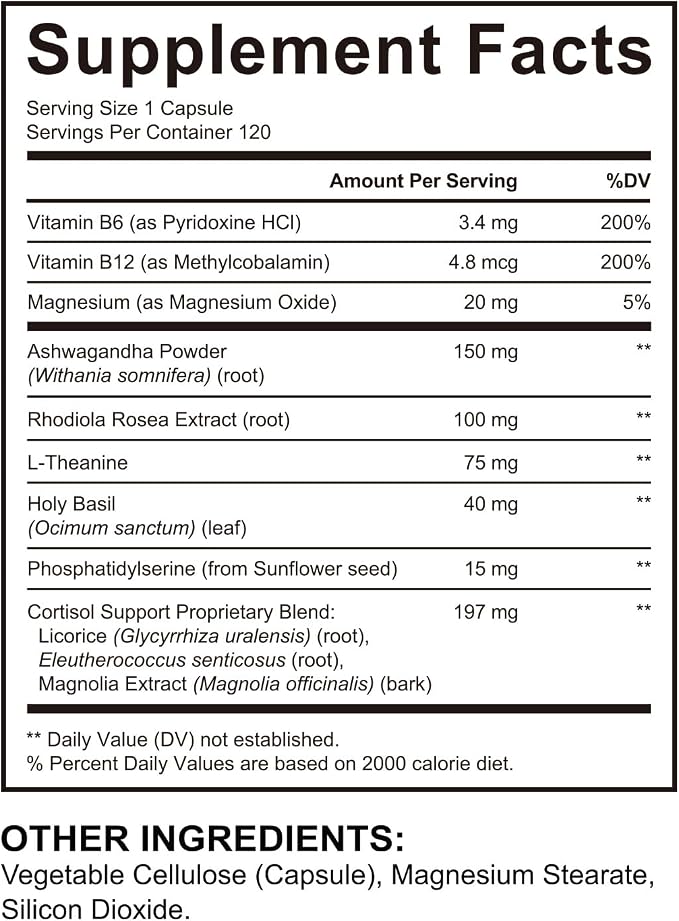 Supplement Facts

Serving Size 1 Capsule
Servings Per Container 120

| | Amount Per Serving | %DV |
|---|---|---|
| Vitamin B6 (as Pyridoxine HCl) | 3.4 mg | 200% |
| Vitamin B12 (as Methylcobalamin) | 4.8 mcg | 200% |
| Magnesium (as Magnesium Oxide) | 20 mg | 5% |
| Ashwagandha Powder (Withania somnifera) (root) | 150 mg | ** |
| Rhodiola Rosea Extract (root) | 100 mg | ** |
| L-Theanine | 75 mg | ** |
| Holy Basil (Ocimum sanctum) (leaf) | 40 mg | ** |
| Phosphatidylserine (from Sunflower seed) | 15 mg | ** |
| Cortisol Support Proprietary Blend: Licorice (Glycyrrhiza uralensis) (root), Eleutherococcus senticosus (root), Magnolia Extract (Magnolia officinalis) (bark) | 197 mg | ** |

** Daily Value (DV) not established.
% Percent Daily Values are based on 2000 calorie diet.

OTHER INGREDIENTS:
Vegetable Cellulose (Capsule), Magnesium Stearate, Silicon Dioxide.